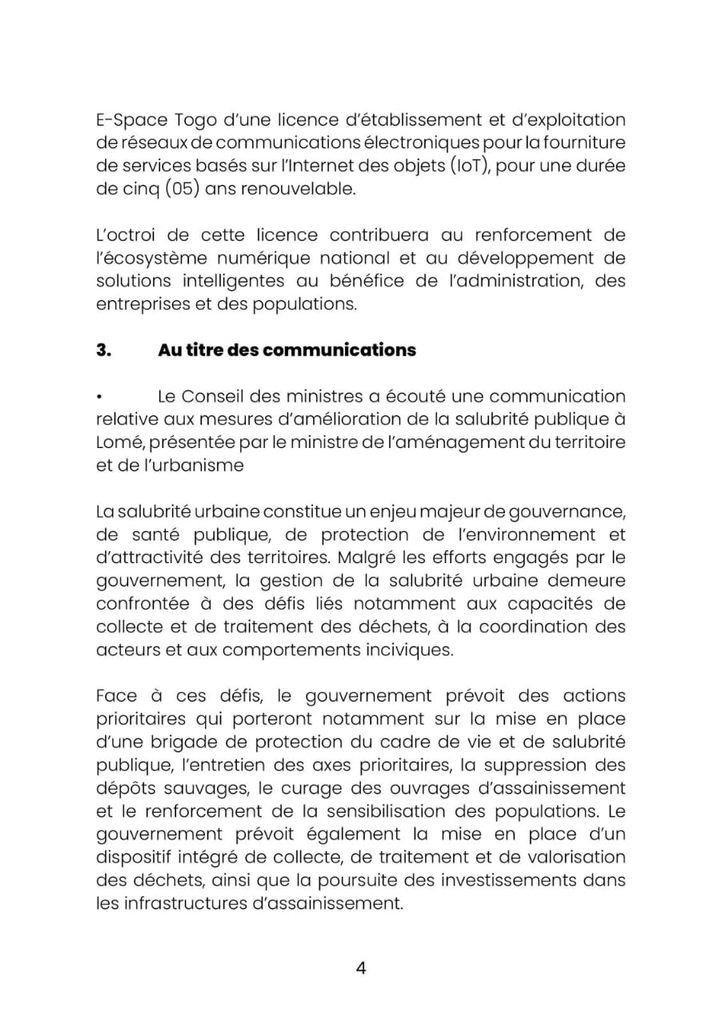 E-Space Togo d'une licence d'établissement et d'exploitation de réseaux de communications électroniques pour la fourniture de services basés sur l'Internet des objets (IoT), pour une durée de cinq (05) ans renouvelable.

L'octroi de cette licence contribuera au renforcement de l'écosystème numérique national et au développement de solutions intelligentes au bénéfice de l'administration, des entreprises et des populations.

3. Au titre des communications

• Le Conseil des ministres a écouté une communication relative aux mesures d'amélioration de la salubrité publique à Lomé, présentée par le ministre de l'aménagement du territoire et de l'urbanisme

La salubrité urbaine constitue un enjeu majeur de gouvernance, de santé publique, de protection de l'environnement et d'attractivité des territoires. Malgré les efforts engagés par le gouvernement, la gestion de la salubrité urbaine demeure confrontée à des défis liés notamment aux capacités de collecte et de traitement des déchets, à la coordination des acteurs et aux comportements inciviques.

Face à ces défis, le gouvernement prévoit des actions prioritaires qui porteront notamment sur la mise en place d'une brigade de protection du cadre de vie et de salubrité publique, l'entretien des axes prioritaires, la suppression des dépôts sauvages, le curage des ouvrages d'assainissement et le renforcement de la sensibilisation des populations. Le gouvernement prévoit également la mise en place d'un dispositif intégré de collecte, de traitement et de valorisation des déchets, ainsi que la poursuite des investissements dans les infrastructures d'assainissement.

4